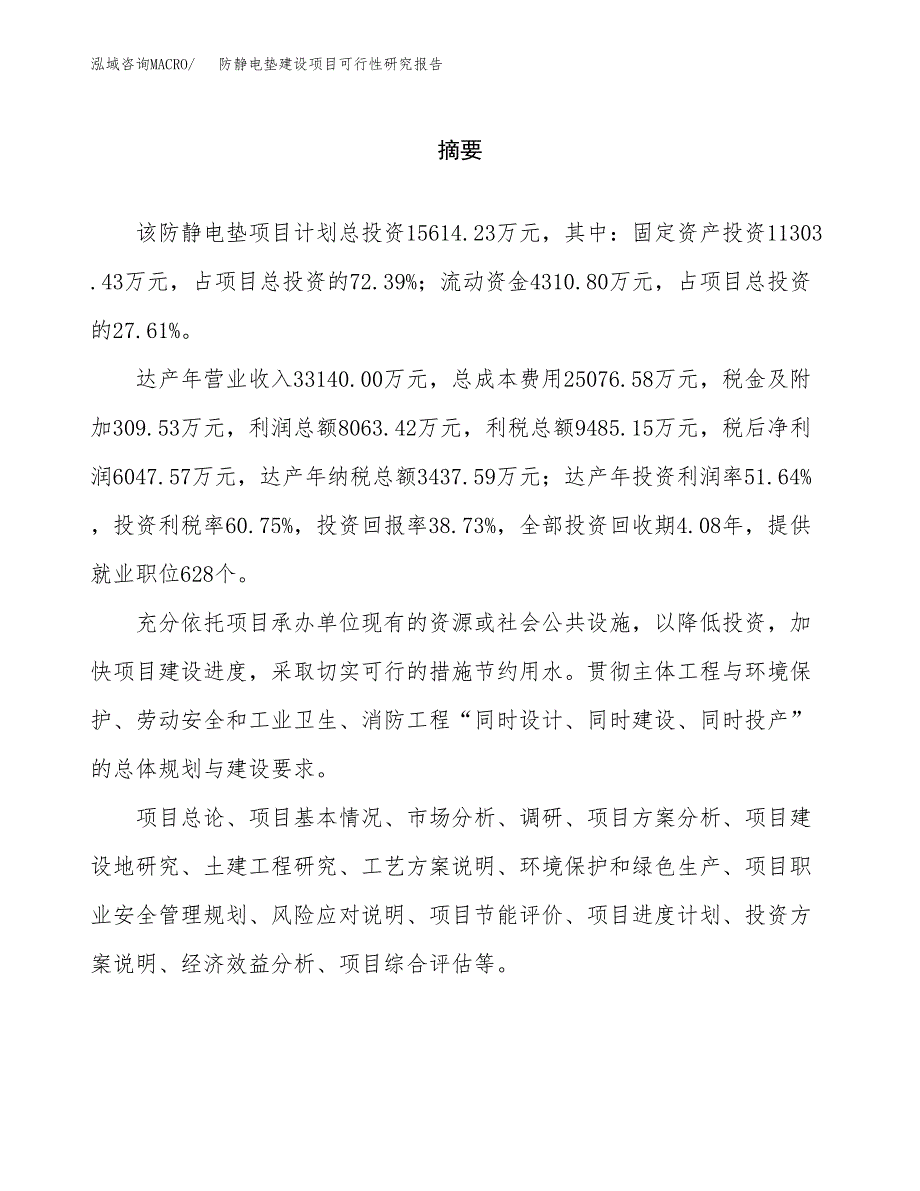 泓域咨询MACRO/　防静电垫建设项目可行性研究报告

摘要

该防静电垫项目计划总投资15614.23万元，其中：固定资产投资11303.43万元，占项目总投资的72.39%；流动资金4310.80万元，占项目总投资的27.61%。

达产年营业收入33140.00万元，总成本费用25076.58万元，税金及附加309.53万元，利润总额8063.42万元，利税总额9485.15万元，税后净利润6047.57万元，达产年纳税总额3437.59万元；达产年投资利润率51.64%，投资利税率60.75%，投资回报率38.73%，全部投资回收期4.08年，提供就业职位628个。

充分依托项目承办单位现有的资源或社会公共设施，以降低投资，加快项目建设进度，采取切实可行的措施节约用水。贯彻主体工程与环境保护、劳动安全和工业卫生、消防工程“同时设计、同时建设、同时投产”的总体规划与建设要求。

项目总论、项目基本情况、市场分析、调研、项目方案分析、项目建设地研究、土建工程研究、工艺方案说明、环境保护和绿色生产、项目职业安全管理规划、风险应对说明、项目节能评价、项目进度计划、投资方案说明、经济效益分析、项目综合评估等。